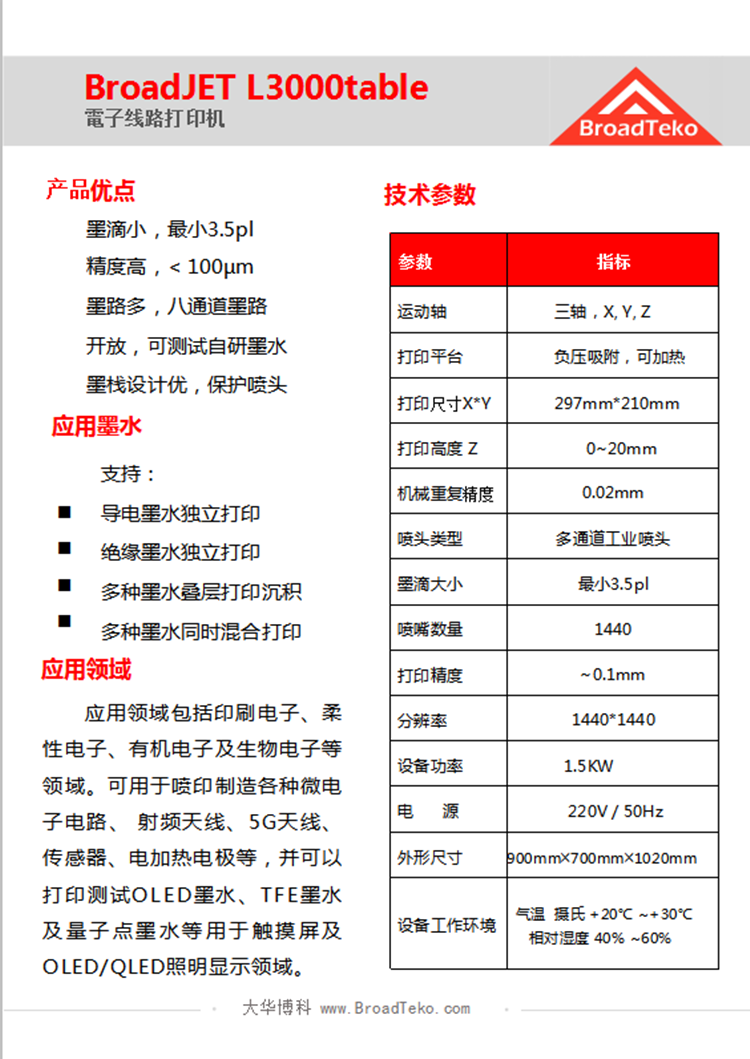 BroadJET L3000table
電子线路打印机

BroadTeko

产品优点

墨滴小，最小3.5pl
精度高，< 100μm
墨路多，八通道墨路
开放，可测试自研墨水
墨栈设计优，保护喷头

应用墨水

支持：
■ 导电墨水独立打印
■ 绝缘墨水独立打印
■ 多种墨水叠层打印沉积
■ 多种墨水同时混合打印

应用领域

应用领域包括印刷电子、柔性电子、有机电子及生物电子等领域。可用于喷印制造各种微电子电路、射频天线、5G天线、传感器、电加热电极等，并可以打印测试OLED墨水、TFE墨水及量子点墨水等用于触摸屏及OLED/QLED照明显示领域。

技术参数

| 参数 | 指标 |
|---|---|
| 运动轴 | 三轴，X, Y, Z |
| 打印平台 | 负压吸附，可加热 |
| 打印尺寸X*Y | 297mm*210mm |
| 打印高度 Z | 0~20mm |
| 机械重复精度 | 0.02mm |
| 喷头类型 | 多通道工业喷头 |
| 墨滴大小 | 最小3.5pl |
| 喷嘴数量 | 1440 |
| 打印精度 | ~0.1mm |
| 分辨率 | 1440*1440 |
| 设备功率 | 1.5KW |
| 电 源 | 220V / 50Hz |
| 外形尺寸 | 900mm×700mm×1020mm |
| 设备工作环境 | 气温 摄氏 +20°C ~+30°C 相对湿度 40% ~60% |

大华博科 www.BroadTeko.com